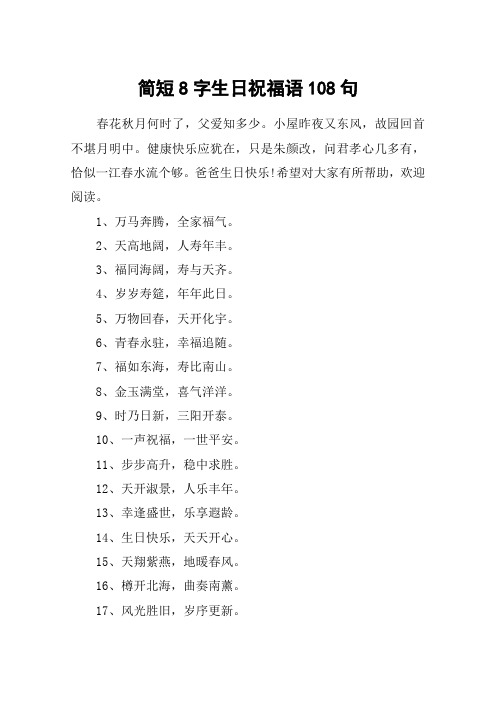 简短 8 字生日祝福语 108 句

春花秋月何时了，父爱知多少。小屋昨夜又东风，故园回首不堪月明中。健康快乐应犹在，只是朱颜改，问君孝心几多有，恰似一江春水流个够。爸爸生日快乐!希望对大家有所帮助，欢迎阅读。

1、万马奔腾，全家福气。

2、天高地阔，人寿年丰。

3、福同海阔，寿与天齐。

4、岁岁寿筵，年年此日。

5、万物回春，天开化宇。

6、青春永驻，幸福追随。

7、福如东海，寿比南山。

8、金玉满堂，喜气洋洋。

9、时乃日新，三阳开泰。

10、一声祝福，一世平安。

11、步步高升，稳中求胜。

12、天开淑景，人乐丰年。

13、幸逢盛世，乐享遐龄。

14、生日快乐，天天开心。

15、天翔紫燕，地暖春风。

16、樽开北海，曲奏南薰。

17、风光胜旧，岁序更新。